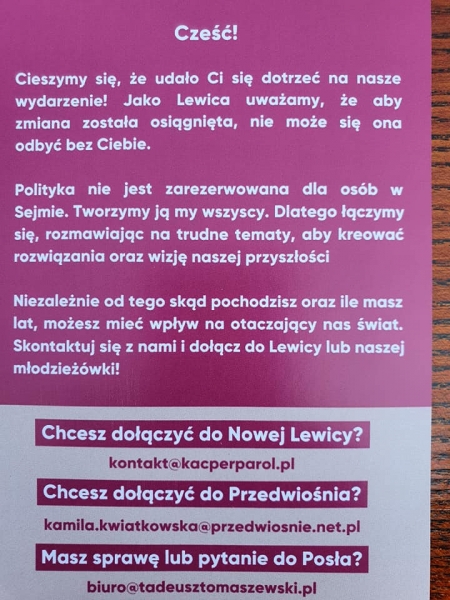 Cześć!

Cieszymy się, że udało Ci się dotrzeć na nasze wydarzenie! Jako Lewica uważamy, że aby zmiana została osiągnięta, nie może się ona odbyć bez Ciebie.

Polityka nie jest zarezerwowana dla osób w Sejmie. Tworzymy ją my wszyscy. Dlatego łączymy się, rozmawiając na trudne tematy, aby kreować rozwiązania oraz wizję naszej przyszłości

Niezależnie od tego skąd pochodzisz oraz ile masz lat, możesz mieć wpływ na otaczający nas świat. Skontaktuj się z nami i dołącz do Lewicy lub naszej młodzieżówki!

Chcesz dołączyć do Nowej Lewicy?

kontakt@kacperparol.pl

Chcesz dołączyć do Przedwiośnia?

kamila.kwiatkowska@przedwiosnie.net.pl

Masz sprawę lub pytanie do Posła?

biuro@tadeusztomaszewski.pl